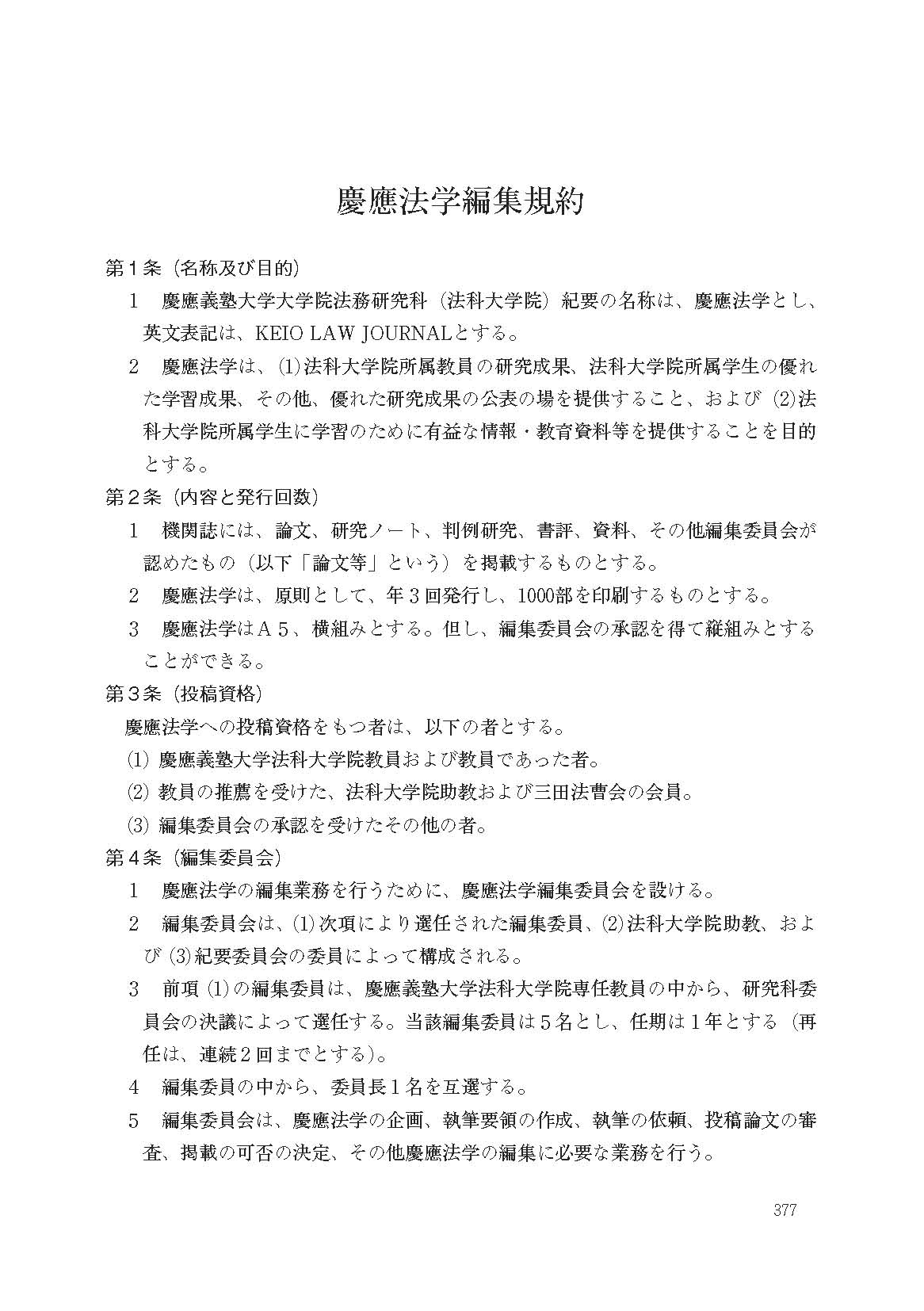 慶應法学編集規約

第１条（名称及び目的）

1　慶應義塾大学大学院法務研究科（法科大学院）紀要の名称は、慶應法学とし、英文表記は、KEIO LAW JOURNALとする。

2　慶應法学は、(1)法科大学院所属教員の研究成果、法科大学院所属学生の優れた学習成果、その他、優れた研究成果の公表の場を提供すること、および (2)法科大学院所属学生に学習のために有益な情報・教育資料等を提供することを目的とする。

第２条（内容と発行回数）

1　機関誌には、論文、研究ノート、判例研究、書評、資料、その他編集委員会が認めたもの（以下「論文等」という）を掲載するものとする。

2　慶應法学は、原則として、年３回発行し、1000部を印刷するものとする。

3　慶應法学はＡ５、横組みとする。但し、編集委員会の承認を得て縦組みとすることができる。

第３条（投稿資格）

慶應法学への投稿資格をもつ者は、以下の者とする。

(1) 慶應義塾大学法科大学院教員および教員であった者。

(2) 教員の推薦を受けた、法科大学院助教および三田法曹会の会員。

(3) 編集委員会の承認を受けたその他の者。

第４条（編集委員会）

1　慶應法学の編集業務を行うために、慶應法学編集委員会を設ける。

2　編集委員会は、(1)次項により選任された編集委員、(2)法科大学院助教、および (3)紀要委員会の委員によって構成される。

3　前項 (1)の編集委員は、慶應義塾大学法科大学院専任教員の中から、研究科委員会の決議によって選任する。当該編集委員は５名とし、任期は１年とする（再任は、連続２回までとする)。

4　編集委員の中から、委員長１名を互選する。

5　編集委員会は、慶應法学の企画、執筆要領の作成、執筆の依頼、投稿論文の審査、掲載の可否の決定、その他慶應法学の編集に必要な業務を行う。

377